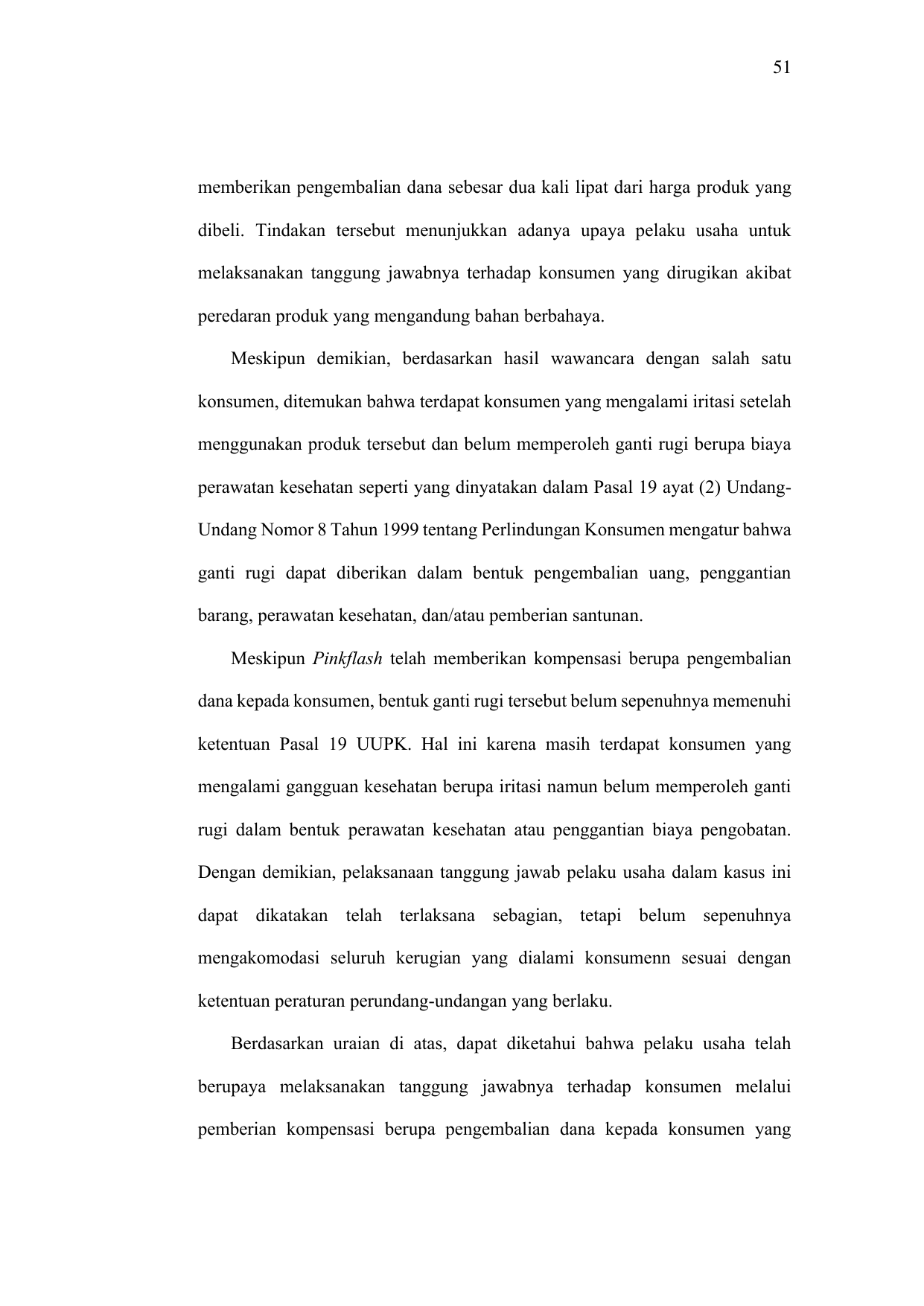 51

memberikan pengembalian dana sebesar dua kali lipat dari harga produk yang dibeli. Tindakan tersebut menunjukkan adanya upaya pelaku usaha untuk melaksanakan tanggung jawabnya terhadap konsumen yang dirugikan akibat peredaran produk yang mengandung bahan berbahaya.

Meskipun demikian, berdasarkan hasil wawancara dengan salah satu konsumen, ditemukan bahwa terdapat konsumen yang mengalami iritasi setelah menggunakan produk tersebut dan belum memperoleh ganti rugi berupa biaya perawatan kesehatan seperti yang dinyatakan dalam Pasal 19 ayat (2) Undang-Undang Nomor 8 Tahun 1999 tentang Perlindungan Konsumen mengatur bahwa ganti rugi dapat diberikan dalam bentuk pengembalian uang, penggantian barang, perawatan kesehatan, dan/atau pemberian santunan.

Meskipun Pinkflash telah memberikan kompensasi berupa pengembalian dana kepada konsumen, bentuk ganti rugi tersebut belum sepenuhnya memenuhi ketentuan Pasal 19 UUPK. Hal ini karena masih terdapat konsumen yang mengalami gangguan kesehatan berupa iritasi namun belum memperoleh ganti rugi dalam bentuk perawatan kesehatan atau penggantian biaya pengobatan. Dengan demikian, pelaksanaan tanggung jawab pelaku usaha dalam kasus ini dapat dikatakan telah terlaksana sebagian, tetapi belum sepenuhnya mengakomodasi seluruh kerugian yang dialami konsumenn sesuai dengan ketentuan peraturan perundang-undangan yang berlaku.

Berdasarkan uraian di atas, dapat diketahui bahwa pelaku usaha telah berupaya melaksanakan tanggung jawabnya terhadap konsumen melalui pemberian kompensasi berupa pengembalian dana kepada konsumen yang